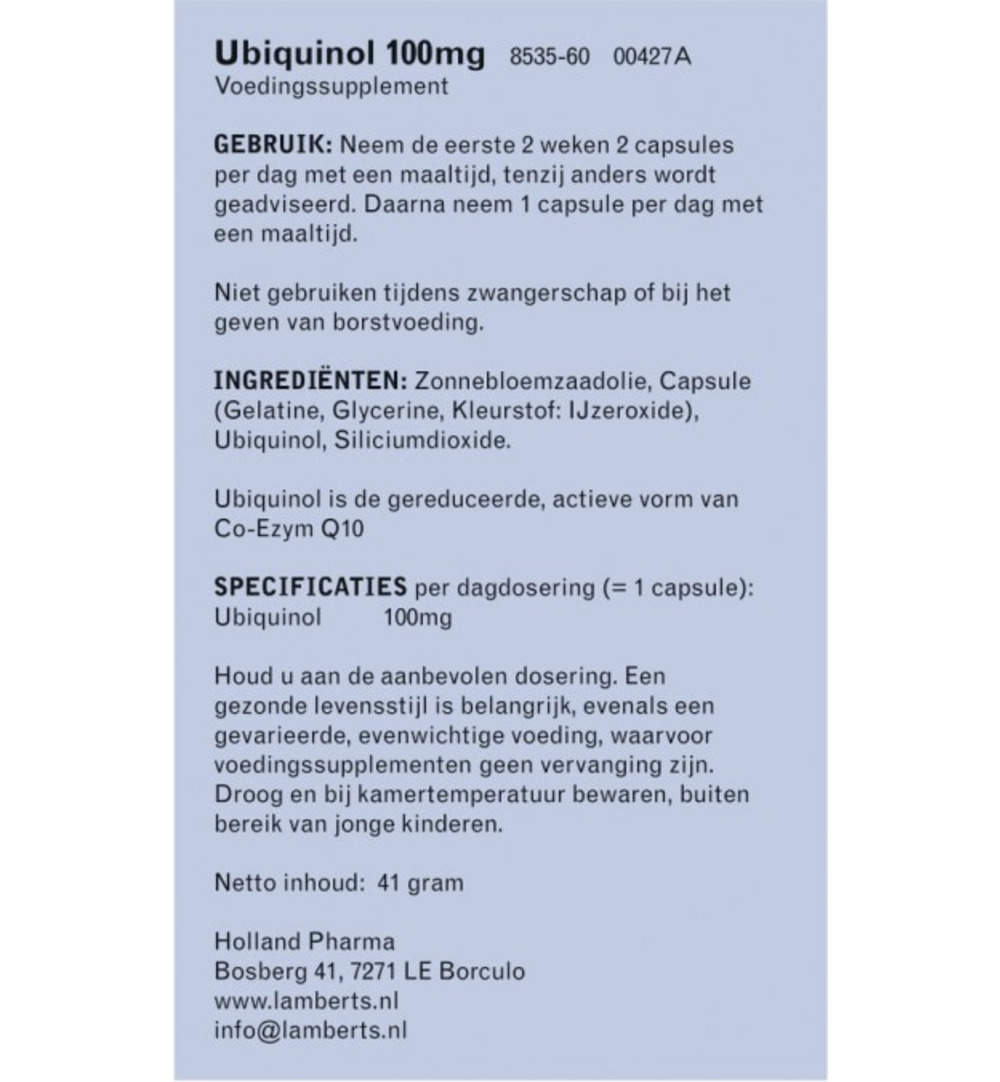 Ubiquinol 100mg 8535-60 00427A
Voedingssupplement

GEBRUIK: Neem de eerste 2 weken 2 capsules per dag met een maaltijd, tenzij anders wordt geadviseerd. Daarna neem 1 capsule per dag met een maaltijd.

Niet gebruiken tijdens zwangerschap of bij het geven van borstvoeding.

INGREDIËNTEN: Zonnebloemzaadolie, Capsule (Gelatine, Glycerine, Kleurstof: IJzeroxide), Ubiquinol, Siliciumdioxide.

Ubiquinol is de gereduceerde, actieve vorm van Co-Ezym Q10

SPECIFICATIES per dagdosering (= 1 capsule):
Ubiquinol 100mg

Houd u aan de aanbevolen dosering. Een gezonde levensstijl is belangrijk, evenals een gevarieerde, evenwichtige voeding, waarvoor voedingssupplementen geen vervanging zijn. Droog en bij kamertemperatuur bewaren, buiten bereik van jonge kinderen.

Netto inhoud: 41 gram

Holland Pharma
Bosberg 41, 7271 LE Borculo
www.lamberts.nl
info@lamberts.nl